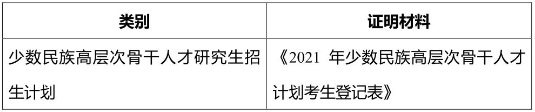 | 类别 | 证明材料 |
|---|---|
| 少数民族高层次骨干人才研究生招生计划 | 《2021 年少数民族高层次骨干人才计划考生登记表》 |